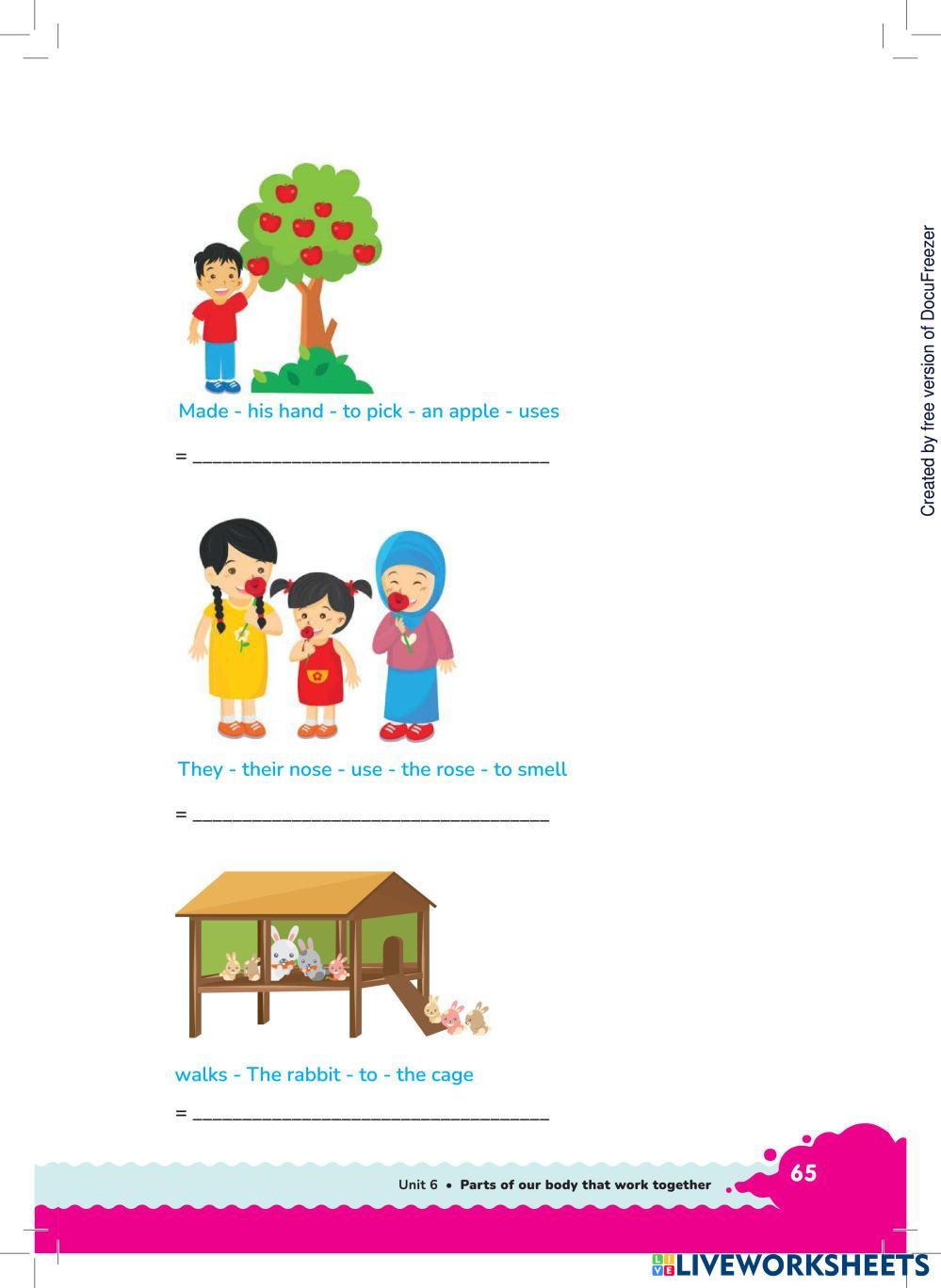 Made - his hand - to pick - an apple - uses

= ____

They - their nose - use - the rose - to smell

= ____

walks - The rabbit - to - the cage

= ____

Unit 6 • Parts of our body that work together

65

Created by free version of DocuFreezer

LIVEWORKSHEETS